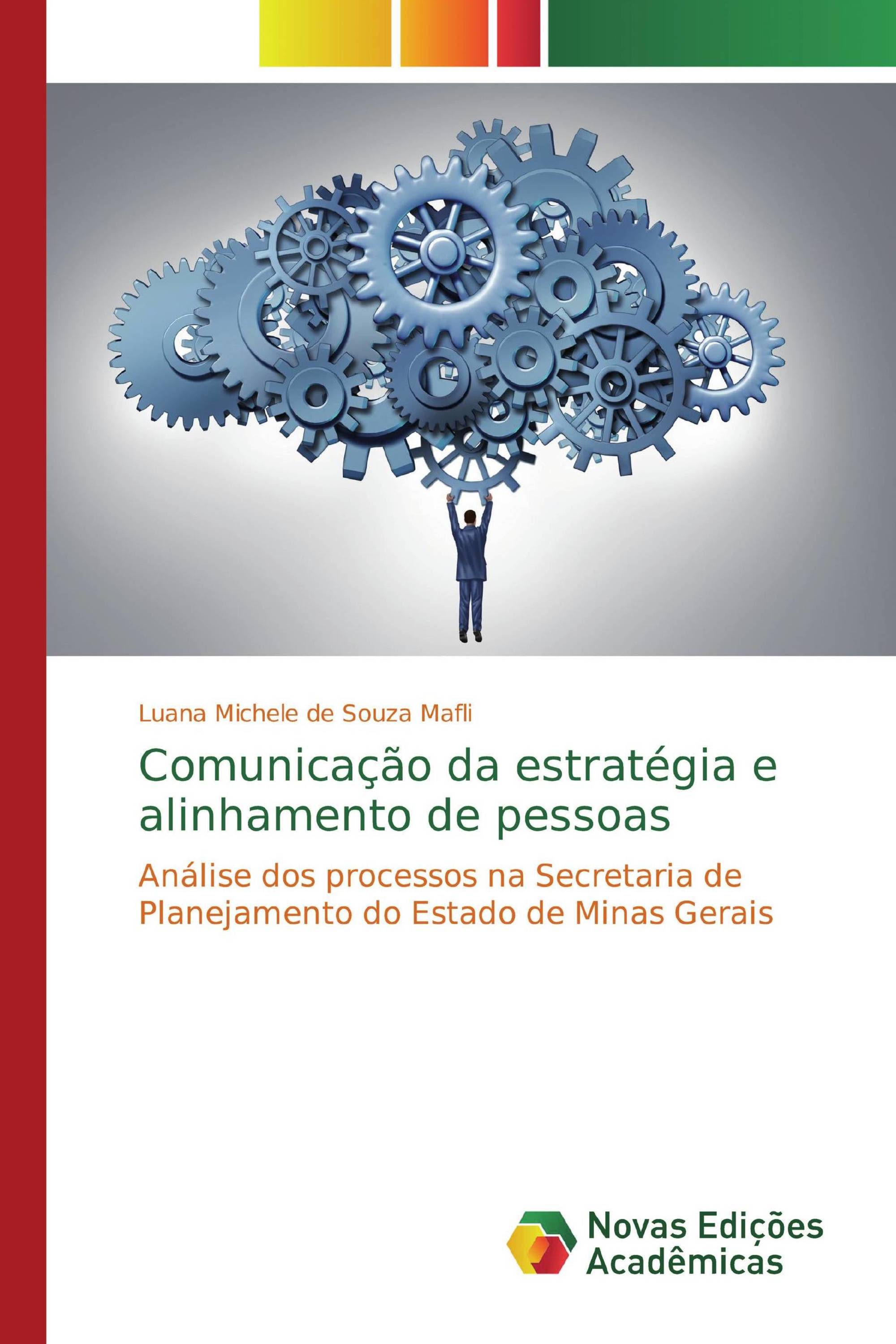 Luana Michele de Souza Mafli

Comunicação da estratégia e alinhamento de pessoas

Análise dos processos na Secretaria de Planejamento do Estado de Minas Gerais

Novas Edições Acadêmicas